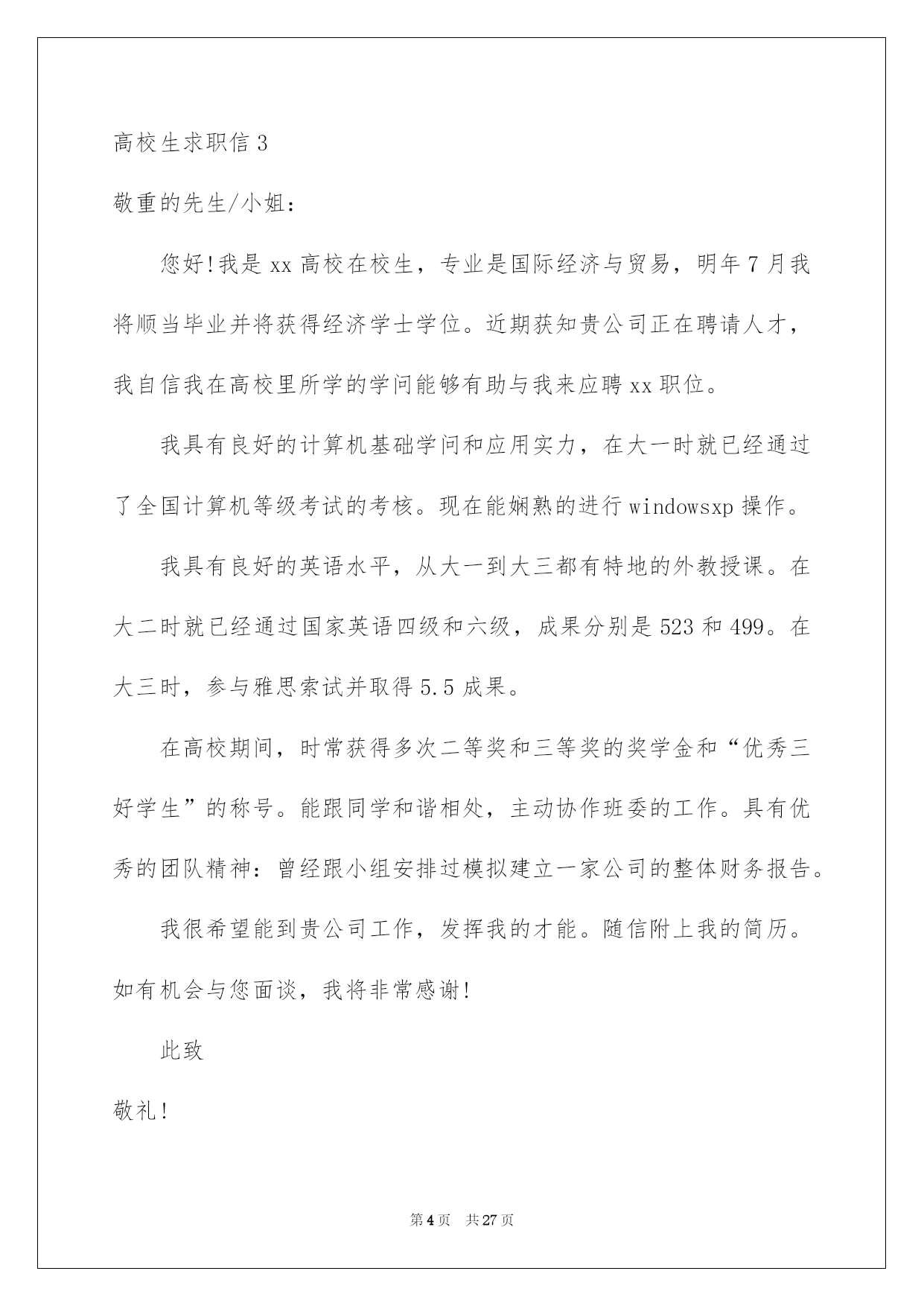 高校生求职信 3

敬重的先生/小姐：

您好!我是 xx 高校在校生，专业是国际经济与贸易，明年 7 月我将顺当毕业并将获得经济学士学位。近期获知贵公司正在聘请人才，我自信我在高校里所学的学问能够有助与我来应聘 xx 职位。

我具有良好的计算机基础学问和应用实力，在大一时就已经通过了全国计算机等级考试的考核。现在能娴熟的进行 windowsxp 操作。

我具有良好的英语水平，从大一到大三都有特地的外教授课。在大二时就已经通过国家英语四级和六级，成果分别是 523 和 499。在大三时，参与雅思索试并取得 5.5 成果。

在高校期间，时常获得多次二等奖和三等奖的奖学金和“优秀三好学生”的称号。能跟同学和谐相处，主动协作班委的工作。具有优秀的团队精神：曾经跟小组安排过模拟建立一家公司的整体财务报告。

我很希望能到贵公司工作，发挥我的才能。随信附上我的简历。如有机会与您面谈，我将非常感谢!

此致

敬礼!

第 4 页 共 27 页